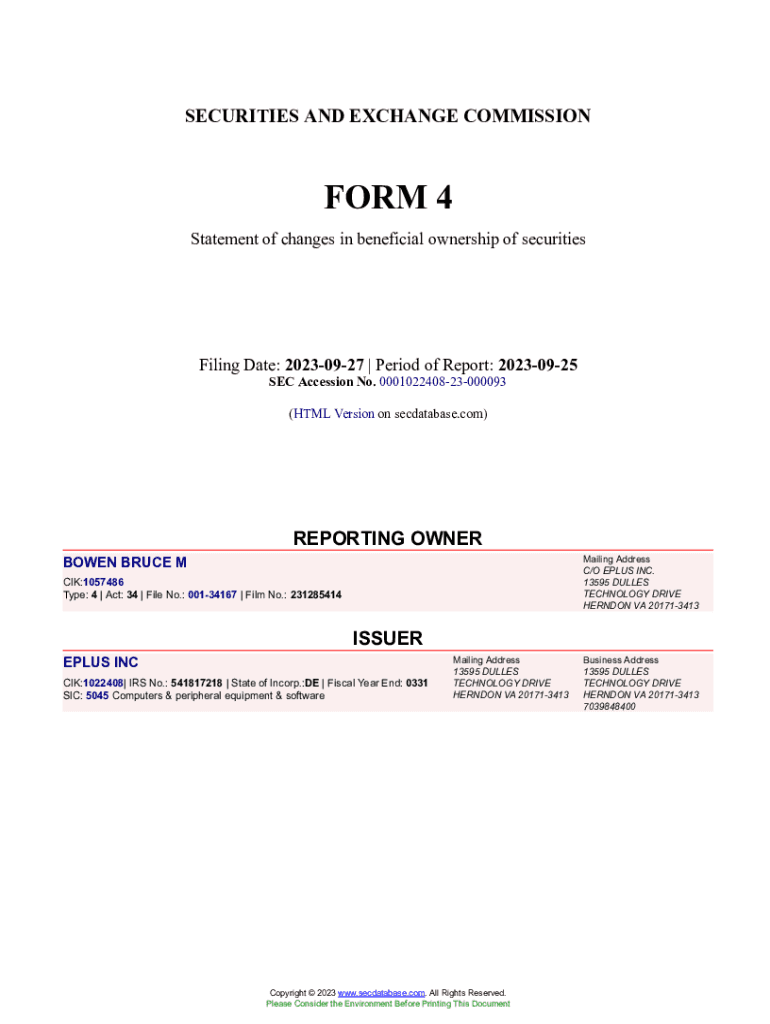 SECURITIES AND EXCHANGE COMMISSION

FORM 4

Statement of changes in beneficial ownership of securities

Filing Date: 2023-09-27 | Period of Report: 2023-09-25
SEC Accession No. 0001022408-23-000093

(HTML Version on secdatabase.com)

REPORTING OWNER

BOWEN BRUCE M

CIK:1057486
Type: 4 | Act: 34 | File No.: 001-34167 | Film No.: 231285414

Mailing Address
C/O EPLUS INC.
13595 DULLES
TECHNOLOGY DRIVE
HERNDON VA 20171-3413

ISSUER

EPLUS INC

CIK:1022408| IRS No.: 541817218 | State of Incorp.:DE | Fiscal Year End: 0331
SIC: 5045 Computers & peripheral equipment & software

Mailing Address
13595 DULLES
TECHNOLOGY DRIVE
HERNDON VA 20171-3413

Business Address
13595 DULLES
TECHNOLOGY DRIVE
HERNDON VA 20171-3413
7039848400

Copyright © 2023 www.secdatabase.com. All Rights Reserved.
Please Consider the Environment Before Printing This Document